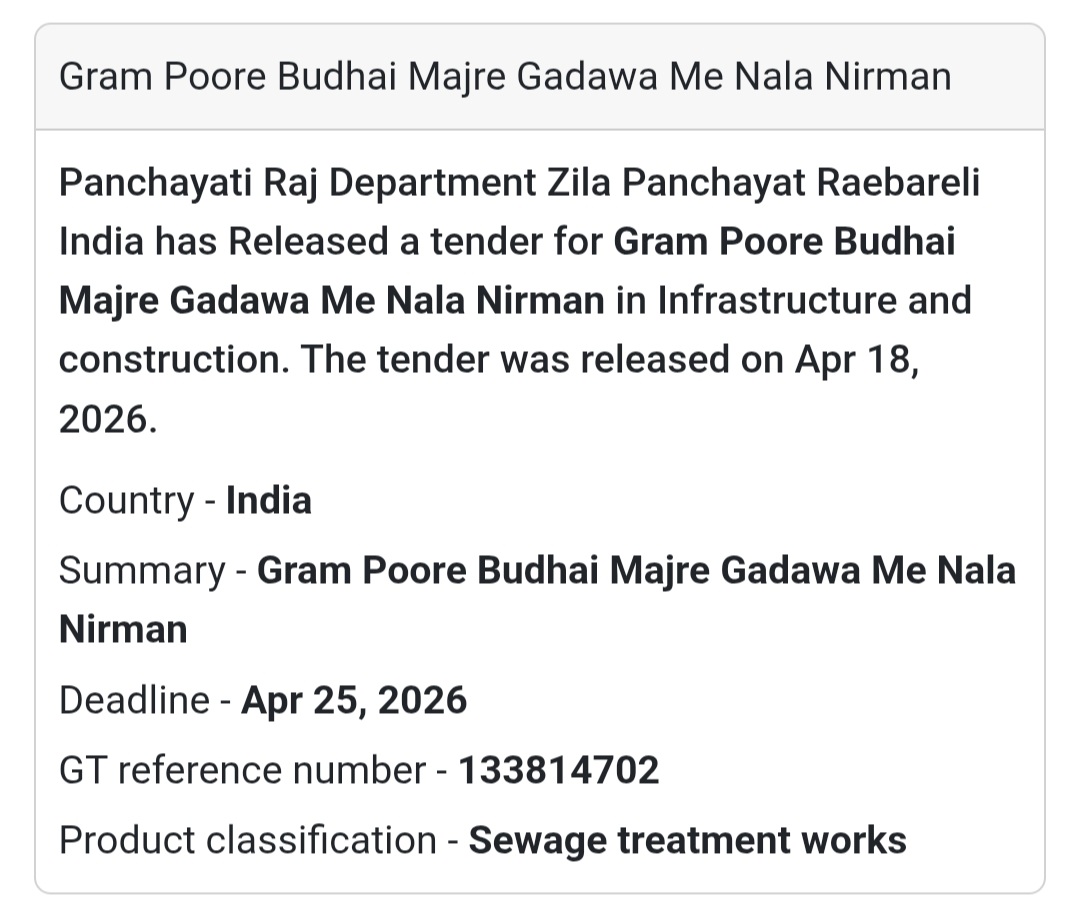 Gram Poore Budhai Majre Gadawa Me Nala Nirman

Panchayati Raj Department Zila Panchayat Raebareli India has Released a tender for Gram Poore Budhai Majre Gadawa Me Nala Nirman in Infrastructure and construction. The tender was released on Apr 18, 2026.

Country - India

Summary - Gram Poore Budhai Majre Gadawa Me Nala Nirman

Deadline - Apr 25, 2026

GT reference number - 133814702

Product classification - Sewage treatment works